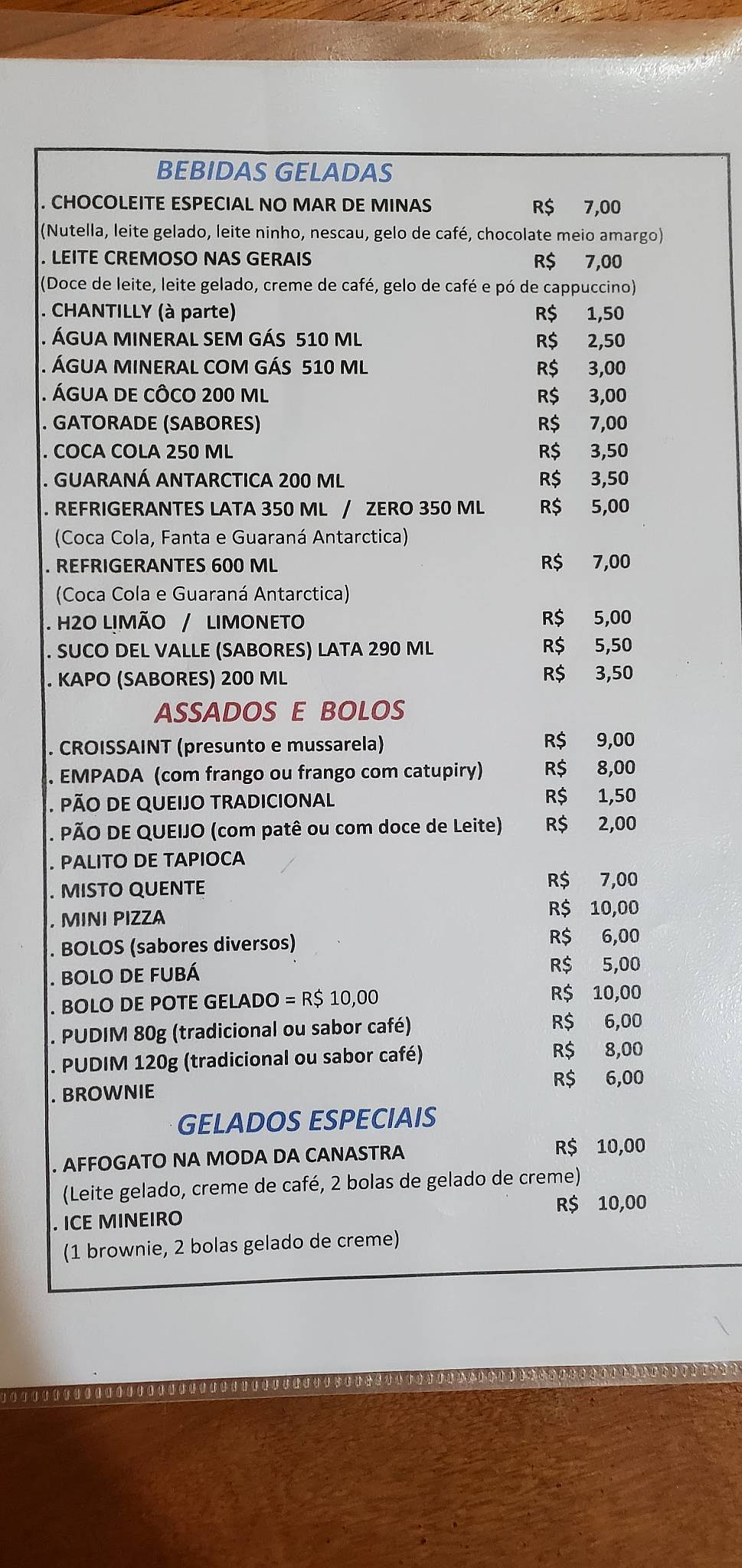 BEBIDAS GELADAS
. CHOCOLEITE ESPECIAL NO MAR DE MINAS R$ 7,00
(Nutella, leite gelado, leite ninho, nescau, gelo de café, chocolate meio amargo)
. LEITE CREMOSO NAS GERAIS R$ 7,00
(Doce de leite, leite gelado, creme de café, gelo de café e pó de cappuccino)
. CHANTILLY (à parte) R$ 1,50
. ÁGUA MINERAL SEM GÁS 510 ML R$ 2,50
. ÁGUA MINERAL COM GÁS 510 ML R$ 3,00
. ÁGUA DE CÔCO 200 ML R$ 3,00
. GATORADE (SABORES) R$ 7,00
. COCA COLA 250 ML R$ 3,50
. GUARANÁ ANTARCTICA 200 ML R$ 3,50
. REFRIGERANTES LATA 350 ML / ZERO 350 ML R$ 5,00
(Coca Cola, Fanta e Guaraná Antarctica)
. REFRIGERANTES 600 ML R$ 7,00
(Coca Cola e Guaraná Antarctica)
. H2O LIMÃO / LIMONETO R$ 5,00
. SUCO DEL VALLE (SABORES) LATA 290 ML R$ 5,50
. KAPO (SABORES) 200 ML R$ 3,50

ASSADOS E BOLOS
. CROISSAINT (presunto e mussarela) R$ 9,00
. EMPADA (com frango ou frango com catupiry) R$ 8,00
. PÃO DE QUEIJO TRADICIONAL R$ 1,50
. PÃO DE QUEIJO (com patê ou com doce de Leite) R$ 2,00
. PALITO DE TAPIOCA
. MISTO QUENTE R$ 7,00
. MINI PIZZA R$ 10,00
. BOLOS (sabores diversos) R$ 6,00
. BOLO DE FUBÁ R$ 5,00
. BOLO DE POTE GELADO = R$ 10,00 R$ 10,00
. PUDIM 80g (tradicional ou sabor café) R$ 6,00
. PUDIM 120g (tradicional ou sabor café) R$ 8,00
. BROWNIE R$ 6,00

GELADOS ESPECIAIS
. AFFOGATO NA MODA DA CANASTRA R$ 10,00
(Leite gelado, creme de café, 2 bolas de gelado de creme)
. ICE MINEIRO R$ 10,00
(1 brownie, 2 bolas gelado de creme)